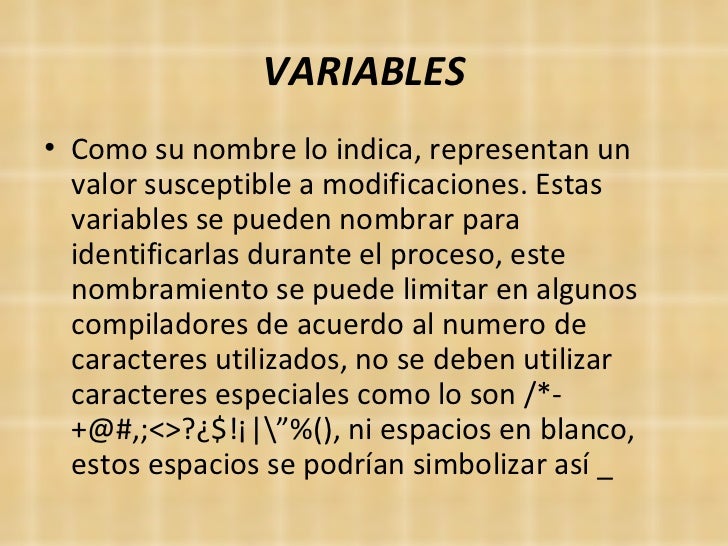 VARIABLES

• Como su nombre lo indica, representan un valor susceptible a modificaciones. Estas variables se pueden nombrar para identificarlas durante el proceso, este nombramiento se puede limitar en algunos compiladores de acuerdo al numero de caracteres utilizados, no se deben utilizar caracteres especiales como lo son /*-+@#,;<>?¿$!¡|\"%(), ni espacios en blanco, estos espacios se podrían simbolizar así _